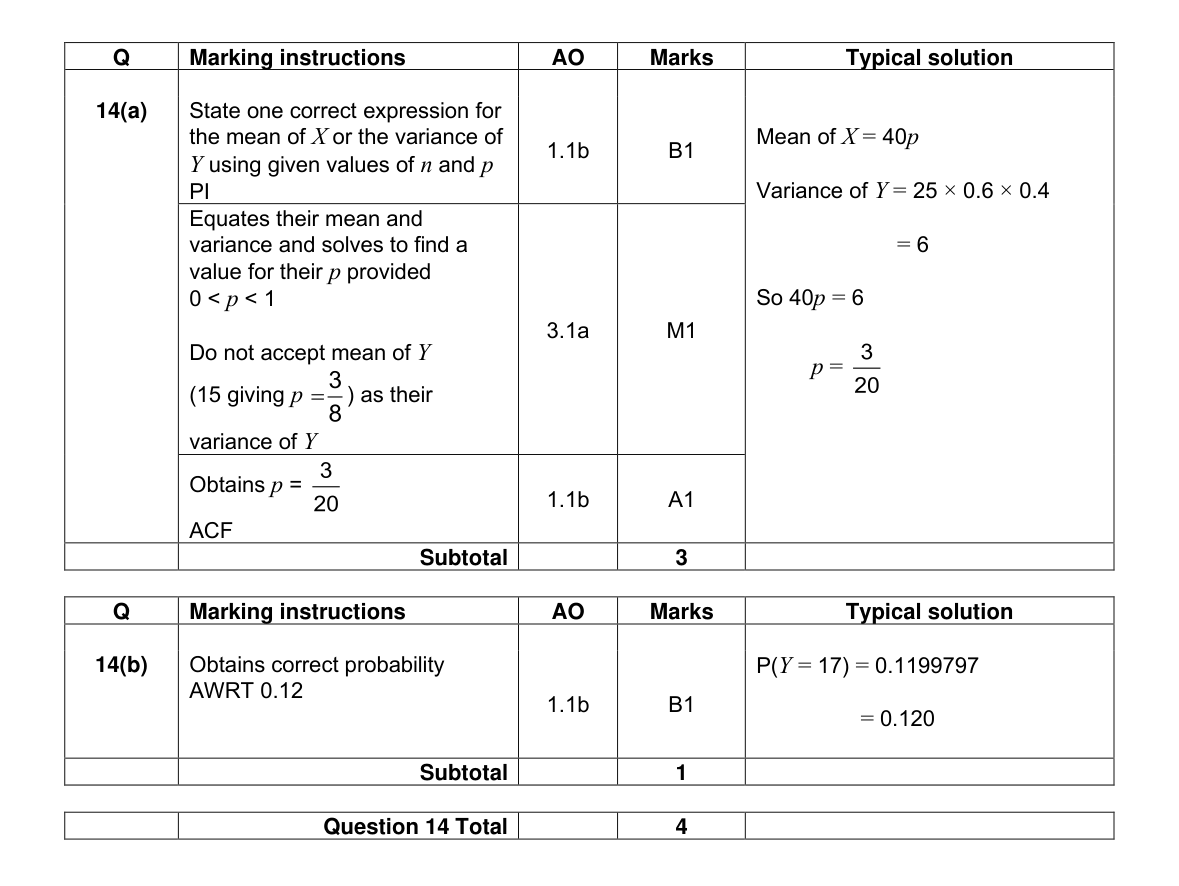 | Q | Marking instructions | AO | Marks | Typical solution |
|---|---|---|---|---|
| 14(a) | State one correct expression for the mean of $X$ or the variance of $Y$ using given values of $n$ and $p$ PI | 1.1b | B1 | Mean of $X = 40p$ Variance of $Y = 25 \times 0.6 \times 0.4$ $= 6$ So $40p = 6$ $p = \frac{3}{20}$ |
| | Equates their mean and variance and solves to find a value for their $p$ provided $0 < p < 1$ Do not accept mean of $Y$ (15 giving $p = \frac{3}{8}$) as their variance of $Y$ | 3.1a | M1 | |
| | Obtains $p = \frac{3}{20}$ ACF | 1.1b | A1 | |
| | Subtotal | | 3 | |

| Q | Marking instructions | AO | Marks | Typical solution |
|---|---|---|---|---|
| 14(b) | Obtains correct probability AWRT 0.12 | 1.1b | B1 | $P(Y = 17) = 0.1199797$ $= 0.120$ |
| | Subtotal | | 1 | |

| | Question 14 Total | | 4 | |
|---|---|---|---|---|